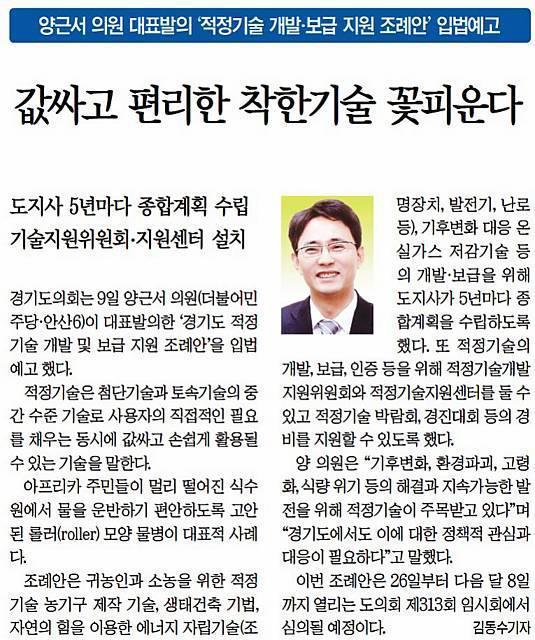 양근서 의원 대표발의 '적정기술 개발·보급 지원 조례안' 입법예고

값싸고 편리한 착한기술 꽃피운다

도지사 5년마다 종합계획 수립
기술지원위원회·지원센터 설치

경기도의회는 9일 양근서 의원(더불어민주당·안산6)이 대표발의한 '경기도 적정기술 개발 및 보급 지원 조례안'을 입법예고 했다.

적정기술은 첨단기술과 토속기술의 중간 수준 기술로 사용자의 직접적인 필요를 채우는 동시에 값싸고 손쉽게 활용될 수 있는 기술을 말한다.

아프리카 주민들이 멀리 떨어진 식수원에서 물을 운반하기 편안하도록 고안된 롤러(roller) 모양 물병이 대표적 사례다.

조례안은 귀농인과 소농을 위한 적정기술 농기구 제작 기술, 생태건축 기법, 자연의 힘을 이용한 에너지 자립기술(조명장치, 발전기, 난로 등), 기후변화 대응 온실가스 저감기술 등의 개발·보급을 위해 도지사가 5년마다 종합계획을 수립하도록 했다. 또 적정기술의 개발, 보급, 인증 등을 위해 적정기술개발지원위원회와 적정기술지원센터를 둘 수 있고 적정기술 박람회, 경진대회 등의 경비를 지원할 수 있도록 했다.

양 의원은 "기후변화, 환경파괴, 고령화, 식량 위기 등의 해결과 지속가능한 발전을 위해 적정기술이 주목받고 있다"며 "경기도에서도 이에 대한 정책적 관심과 대응이 필요하다"고 말했다.

이번 조례안은 26일부터 다음 달 8일까지 열리는 도의회 제313회 임시회에서 심의될 예정이다. 김동수기자